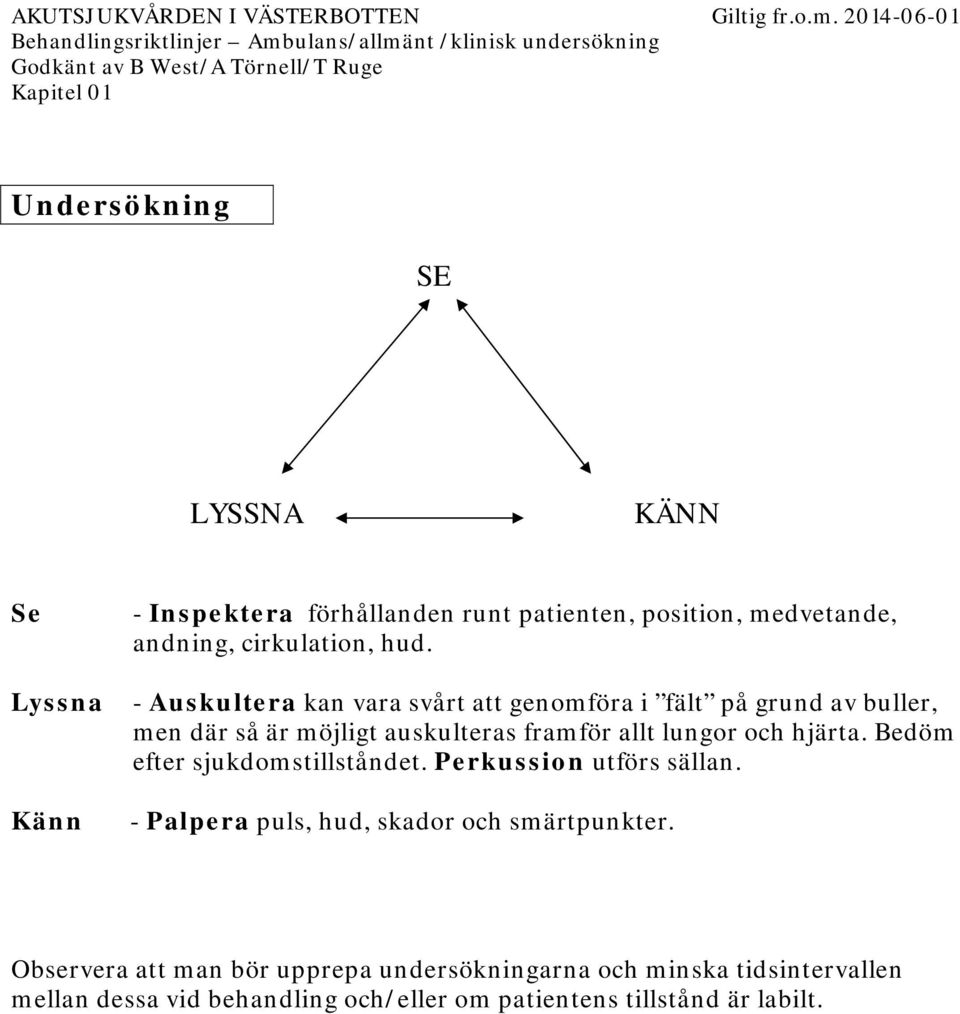 AKUTSJUKVÅRDEN I VÄSTERBOTTEN Giltig fr.o.m. 2014-06-01
Behandlingsriktlinjer – Ambulans/allmänt /klinisk undersökning
Godkänt av B West/A Törnell/T Ruge
Kapitel 01

Undersökning

SE

LYSSNA

KÄNN

Se - Inspektera förhållanden runt patienten, position, medvetande, andning, cirkulation, hud.

Lyssna - Auskultera kan vara svårt att genomföra i ”fält” på grund av buller, men där så är möjligt auskulteras framför allt lungor och hjärta. Bedöm efter sjukdomstillståndet. Perkussion utförs sällan.

Känn - Palpera puls, hud, skador och smärtpunkter.

Observera att man bör upprepa undersökningarna och minska tidsintervallen mellan dessa vid behandling och/eller om patientens tillstånd är labilt.